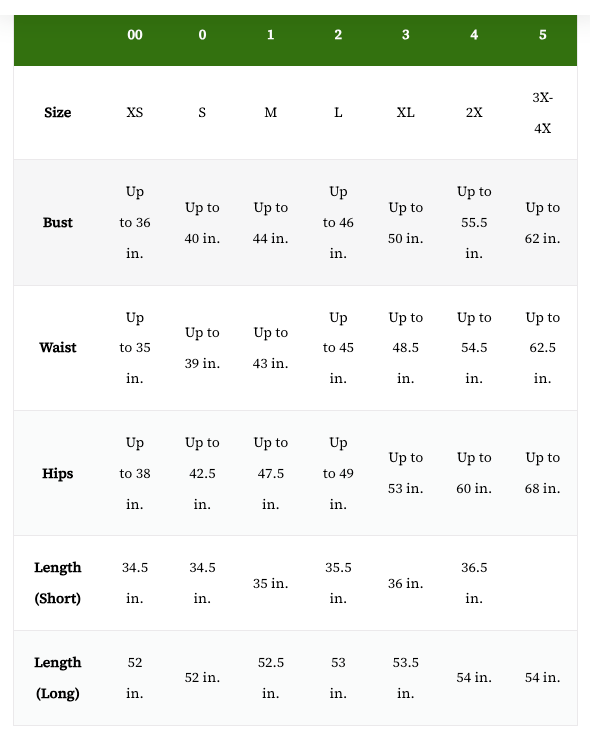 | | 00 | 0 | 1 | 2 | 3 | 4 | 5 |
|---|---|---|---|---|---|---|---|
| **Size** | XS | S | M | L | XL | 2X | 3X-4X |
| **Bust** | Up to 36 in. | Up to 40 in. | Up to 44 in. | Up to 46 in. | Up to 50 in. | Up to 55.5 in. | Up to 62 in. |
| **Waist** | Up to 35 in. | Up to 39 in. | Up to 43 in. | Up to 45 in. | Up to 48.5 in. | Up to 54.5 in. | Up to 62.5 in. |
| **Hips** | Up to 38 in. | Up to 42.5 in. | Up to 47.5 in. | Up to 49 in. | Up to 53 in. | Up to 60 in. | Up to 68 in. |
| **Length (Short)** | 34.5 in. | 34.5 in. | 35 in. | 35.5 in. | 36 in. | 36.5 in. | |
| **Length (Long)** | 52 in. | 52 in. | 52.5 in. | 53 in. | 53.5 in. | 54 in. | 54 in. |